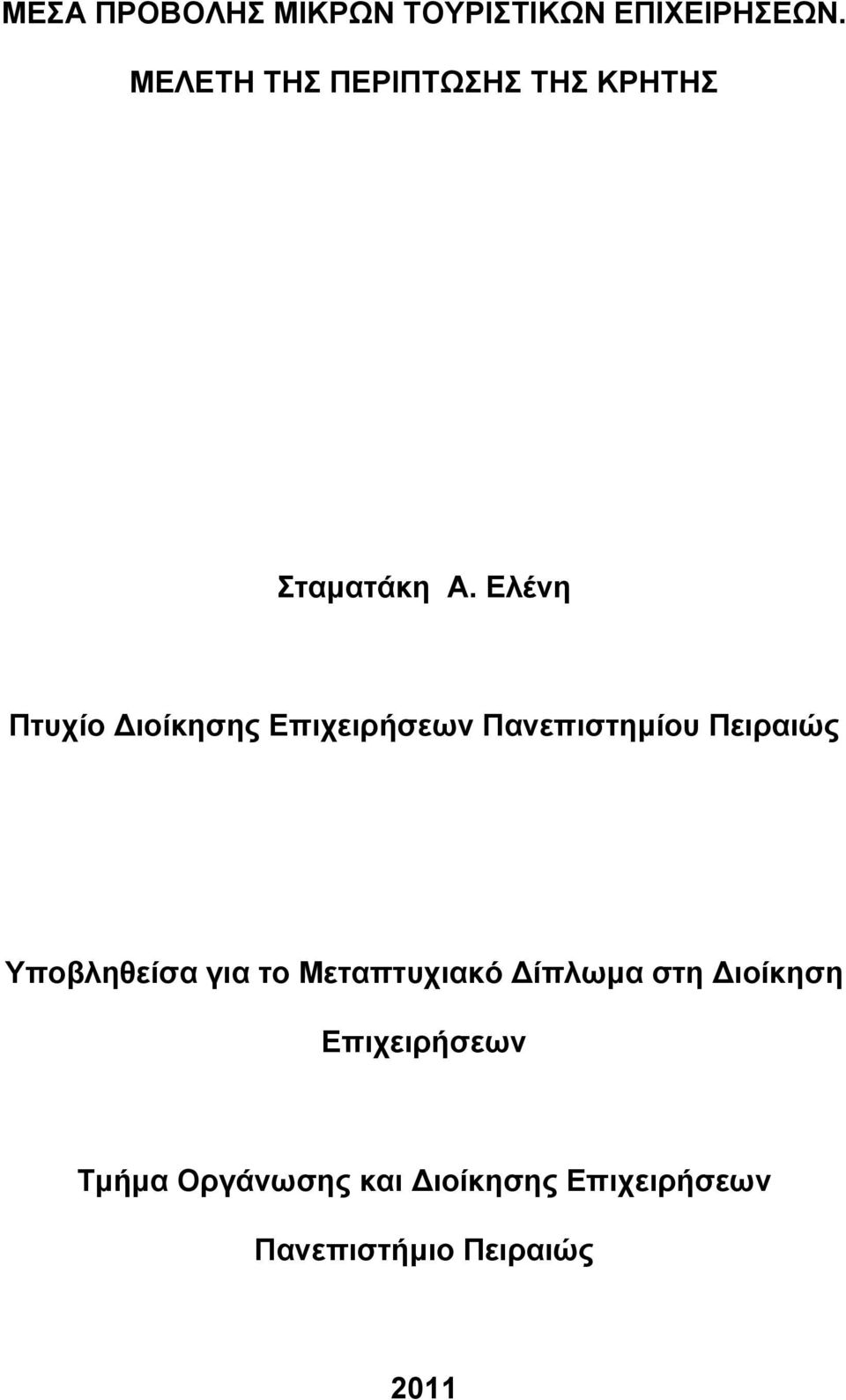 ΜΕΣΑ ΠΡΟΒΟΛΗΣ ΜΙΚΡΩΝ ΤΟΥΡΙΣΤΙΚΩΝ ΕΠΙΧΕΙΡΗΣΕΩΝ. ΜΕΛΕΤΗ ΤΗΣ ΠΕΡΙΠΤΩΣΗΣ ΤΗΣ ΚΡΗΤΗΣ

Σταματάκη Α. Ελένη

Πτυχίο Διοίκησης Επιχειρήσεων Πανεπιστημίου Πειραιώς

Υποβληθείσα για το Μεταπτυχιακό Δίπλωμα στη Διοίκηση Επιχειρήσεων

Τμήμα Οργάνωσης και Διοίκησης Επιχειρήσεων

Πανεπιστήμιο Πειραιώς

2011